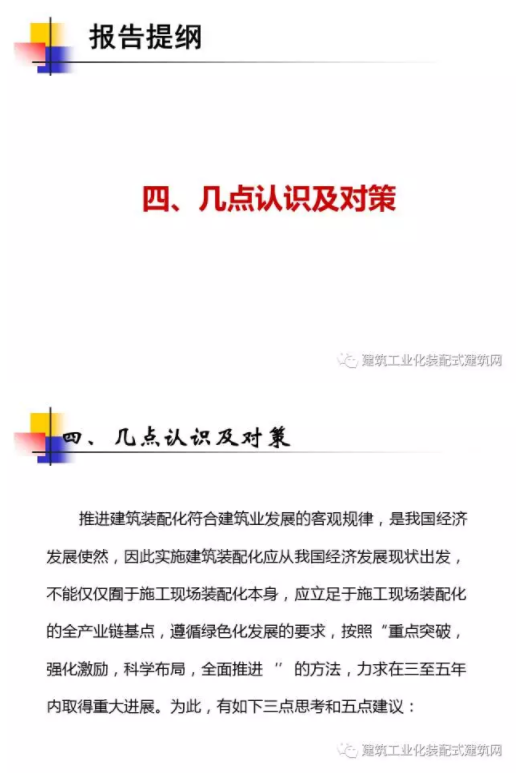 报告提纲

四、几点认识及对策

建筑工业化装配式建筑网

四、几点认识及对策

推进建筑装配化符合建筑业发展的客观规律，是我国经济发展使然，因此实施建筑装配化应从我国经济发展现状出发，不能仅仅囿于施工现场装配化本身，应立足于施工现场装配化的全产业链基点，遵循绿色化发展的要求，按照“重点突破，强化激励，科学布局，全面推进 ”的方法，力求在三至五年内取得重大进展。为此，有如下三点思考和五点建议：

建筑工业化装配式建筑网